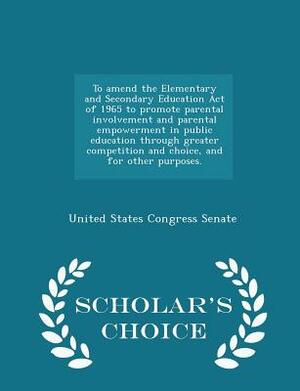 To amend the Elementary and Secondary Education Act of 1965 to promote parental involvement and parental empowerment in public education through greater competition and choice, and for other purposes.

United States Congress Senate

SCHOLAR'S CHOICE